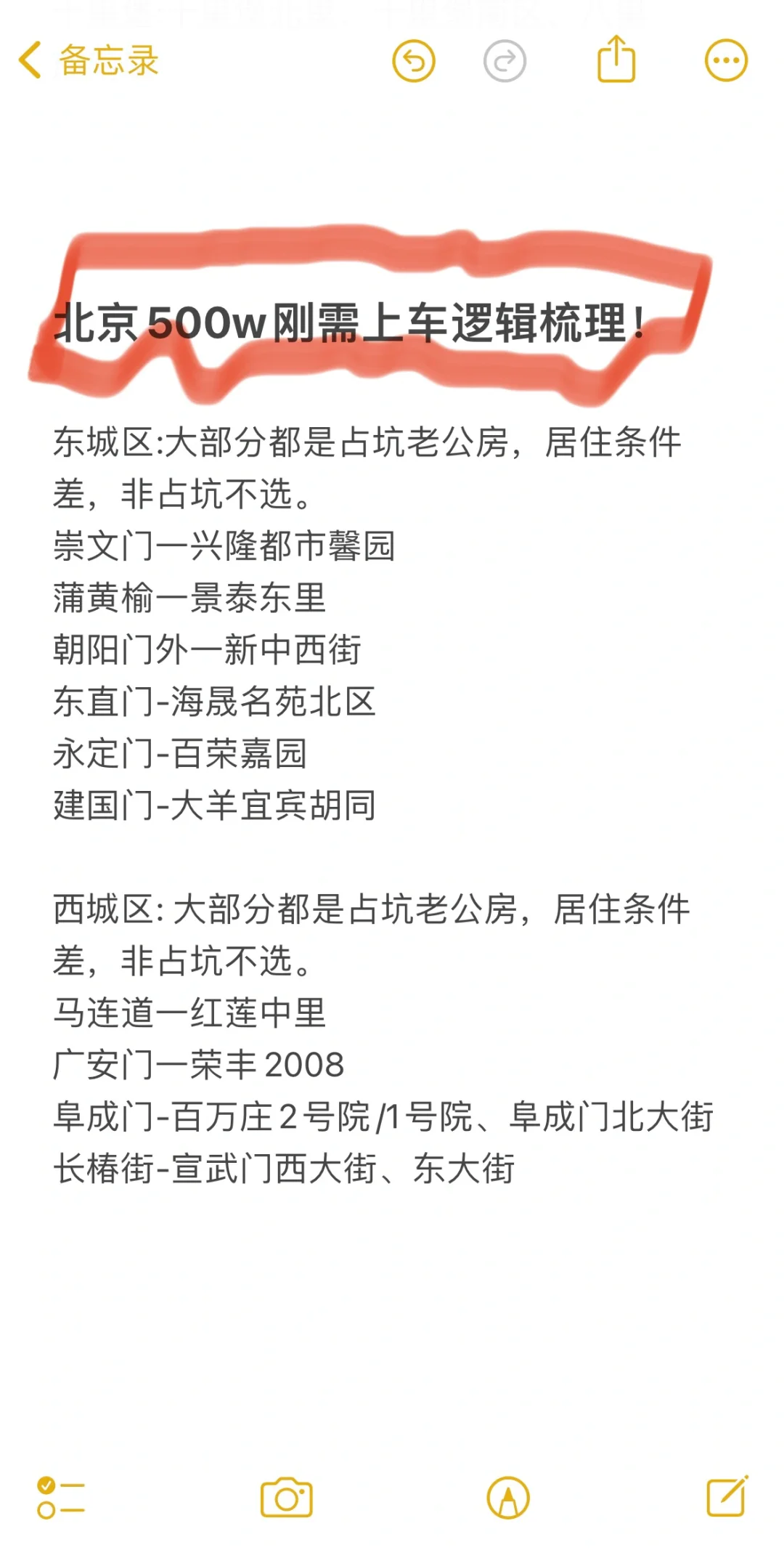 备忘录

北京500w刚需上车逻辑梳理！

东城区:大部分都是占坑老公房，居住条件差，非占坑不选。
崇文门一兴隆都市馨园
蒲黄榆一景泰东里
朝阳门外一新中西街
东直门-海晟名苑北区
永定门-百荣嘉园
建国门-大羊宜宾胡同

西城区: 大部分都是占坑老公房，居住条件差，非占坑不选。
马连道一红莲中里
广安门一荣丰2008
阜成门-百万庄2号院/1号院、阜成门北大街
长椿街-宣武门西大街、东大街